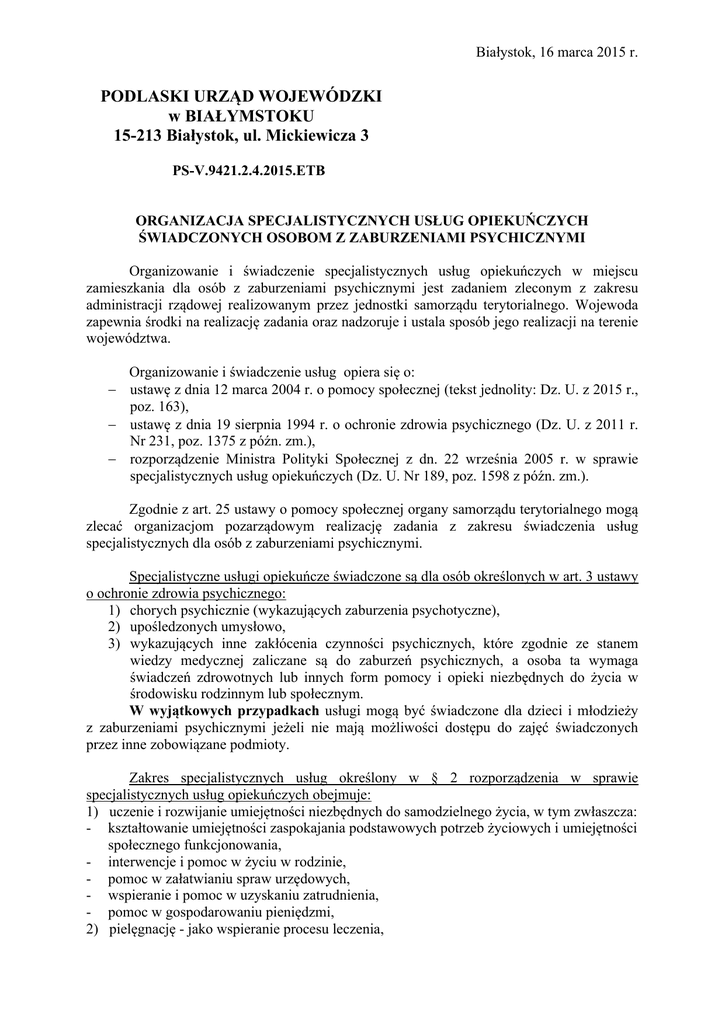 Białystok, 16 marca 2015 r.

PODLASKI URZĄD WOJEWÓDZKI
w BIAŁYMSTOKU
15-213 Białystok, ul. Mickiewicza 3

PS-V.9421.2.4.2015.ETB

ORGANIZACJA SPECJALISTYCZNYCH USŁUG OPIEKUŃCZYCH ŚWIADCZONYCH OSOBOM Z ZABURZENIAMI PSYCHICZNYMI

Organizowanie i świadczenie specjalistycznych usług opiekuńczych w miejscu zamieszkania dla osób z zaburzeniami psychicznymi jest zadaniem zleconym z zakresu administracji rządowej realizowanym przez jednostki samorządu terytorialnego. Wojewoda zapewnia środki na realizację zadania oraz nadzoruje i ustala sposób jego realizacji na terenie województwa.

Organizowanie i świadczenie usług opiera się o:
– ustawę z dnia 12 marca 2004 r. o pomocy społecznej (tekst jednolity: Dz. U. z 2015 r., poz. 163),
– ustawę z dnia 19 sierpnia 1994 r. o ochronie zdrowia psychicznego (Dz. U. z 2011 r. Nr 231, poz. 1375 z późn. zm.),
– rozporządzenie Ministra Polityki Społecznej z dn. 22 września 2005 r. w sprawie specjalistycznych usług opiekuńczych (Dz. U. Nr 189, poz. 1598 z późn. zm.).

Zgodnie z art. 25 ustawy o pomocy społecznej organy samorządu terytorialnego mogą zlecać organizacjom pozarządowym realizację zadania z zakresu świadczenia usług specjalistycznych dla osób z zaburzeniami psychicznymi.

Specjalistyczne usługi opiekuńcze świadczone są dla osób określonych w art. 3 ustawy o ochronie zdrowia psychicznego:
1) chorych psychicznie (wykazujących zaburzenia psychotyczne),
2) upośledzonych umysłowo,
3) wykazujących inne zakłócenia czynności psychicznych, które zgodnie ze stanem wiedzy medycznej zaliczane są do zaburzeń psychicznych, a osoba ta wymaga świadczeń zdrowotnych lub innych form pomocy i opieki niezbędnych do życia w środowisku rodzinnym lub społecznym.

W wyjątkowych przypadkach usługi mogą być świadczone dla dzieci i młodzieży z zaburzeniami psychicznymi jeżeli nie mają możliwości dostępu do zajęć świadczonych przez inne zobowiązane podmioty.

Zakres specjalistycznych usług określony w § 2 rozporządzenia w sprawie specjalistycznych usług opiekuńczych obejmuje:
1) uczenie i rozwijanie umiejętności niezbędnych do samodzielnego życia, w tym zwłaszcza:
- kształtowanie umiejętności zaspokajania podstawowych potrzeb życiowych i umiejętności społecznego funkcjonowania,
- interwencje i pomoc w życiu w rodzinie,
- pomoc w załatwianiu spraw urzędowych,
- wspieranie i pomoc w uzyskaniu zatrudnienia,
- pomoc w gospodarowaniu pieniędzmi,
2) pielęgnację - jako wspieranie procesu leczenia,